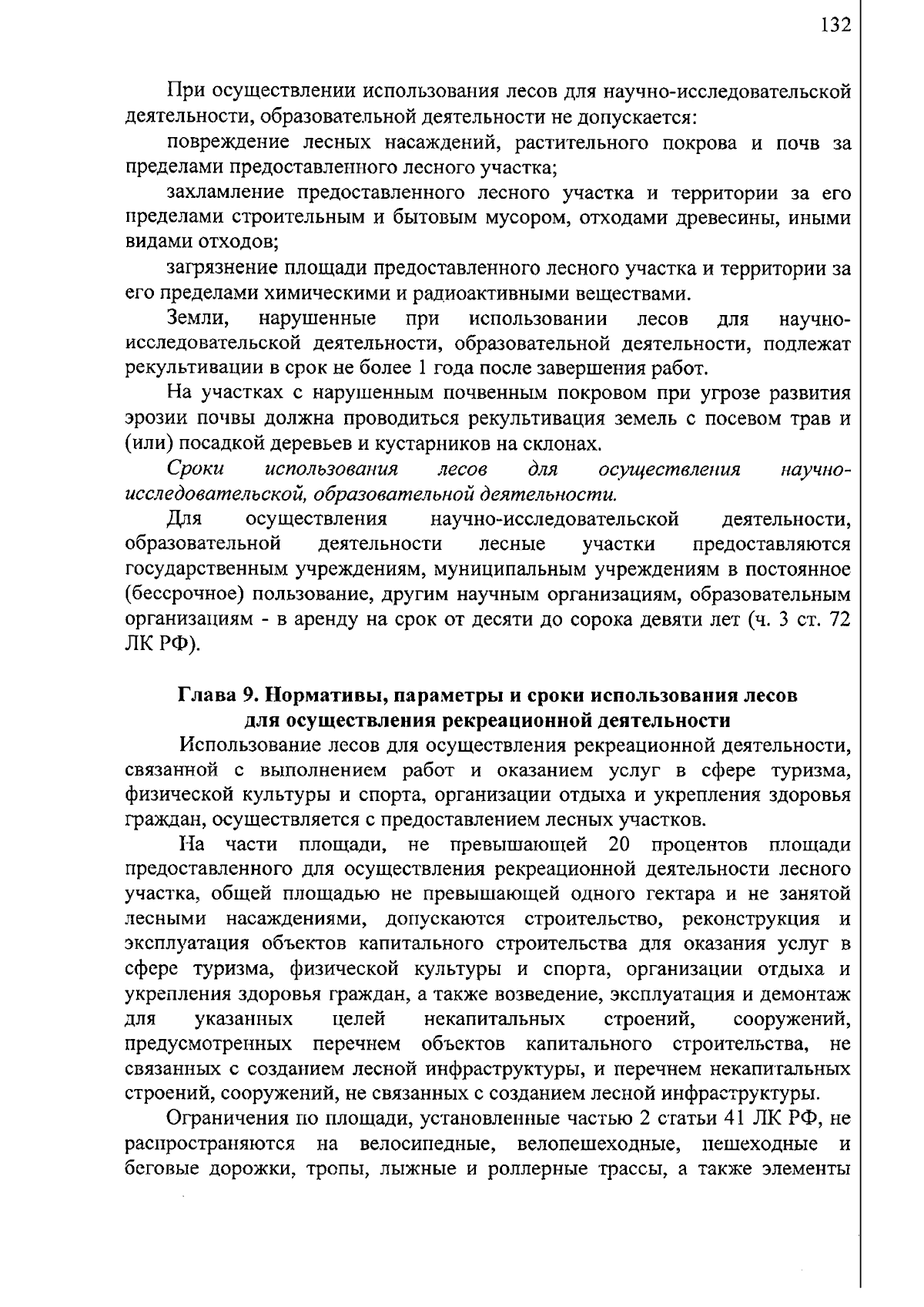 132

При осуществлении использования лесов для научно-исследовательской деятельности, образовательной деятельности не допускается:

повреждение лесных насаждений, растительного покрова и почв за пределами предоставленного лесного участка;

захламление предоставленного лесного участка и территории за его пределами строительным и бытовым мусором, отходами древесины, иными видами отходов;

загрязнение площади предоставленного лесного участка и территории за его пределами химическими и радиоактивными веществами.

Земли, нарушенные при использовании лесов для научно-исследовательской деятельности, образовательной деятельности, подлежат рекультивации в срок не более 1 года после завершения работ.

На участках с нарушенным почвенным покровом при угрозе развития эрозии почвы должна проводиться рекультивация земель с посевом трав и (или) посадкой деревьев и кустарников на склонах.

Сроки использования лесов для осуществления научно-исследовательской, образовательной деятельности.

Для осуществления научно-исследовательской деятельности, образовательной деятельности лесные участки предоставляются государственным учреждениям, муниципальным учреждениям в постоянное (бессрочное) пользование, другим научным организациям, образовательным организациям - в аренду на срок от десяти до сорока девяти лет (ч. 3 ст. 72 ЛК РФ).

Глава 9. Нормативы, параметры и сроки использования лесов для осуществления рекреационной деятельности

Использование лесов для осуществления рекреационной деятельности, связанной с выполнением работ и оказанием услуг в сфере туризма, физической культуры и спорта, организации отдыха и укрепления здоровья граждан, осуществляется с предоставлением лесных участков.

На части площади, не превышающей 20 процентов площади предоставленного для осуществления рекреационной деятельности лесного участка, общей площадью не превышающей одного гектара и не занятой лесными насаждениями, допускаются строительство, реконструкция и эксплуатация объектов капитального строительства для оказания услуг в сфере туризма, физической культуры и спорта, организации отдыха и укрепления здоровья граждан, а также возведение, эксплуатация и демонтаж для указанных целей некапитальных строений, сооружений, предусмотренных перечнем объектов капитального строительства, не связанных с созданием лесной инфраструктуры, и перечнем некапитальных строений, сооружений, не связанных с созданием лесной инфраструктуры.

Ограничения по площади, установленные частью 2 статьи 41 ЛК РФ, не распространяются на велосипедные, велопешеходные, пешеходные и беговые дорожки, тропы, лыжные и роллерные трассы, а также элементы